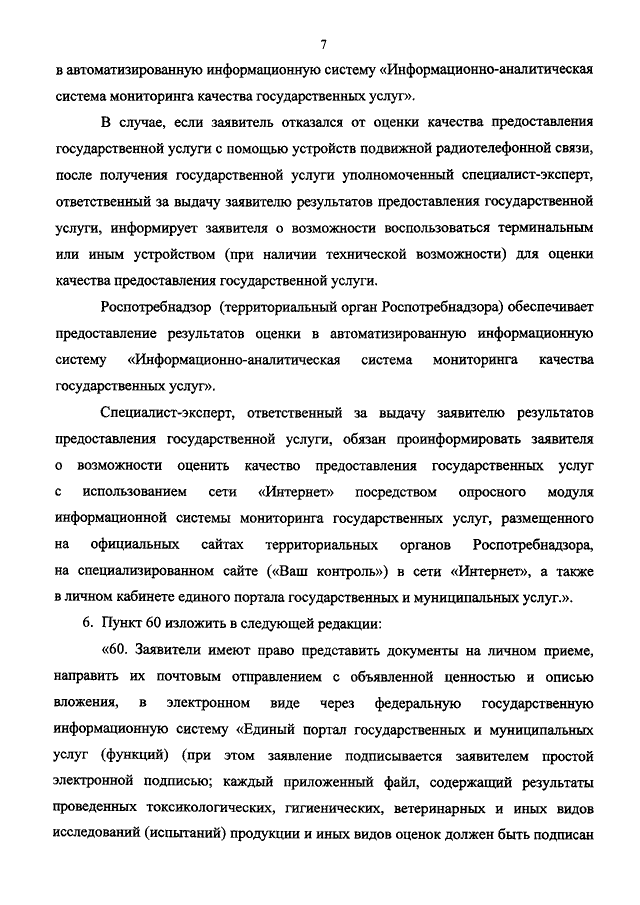 7

в автоматизированную информационную систему «Информационно-аналитическая система мониторинга качества государственных услуг».

В случае, если заявитель отказался от оценки качества предоставления государственной услуги с помощью устройств подвижной радиотелефонной связи, после получения государственной услуги уполномоченный специалист-эксперт, ответственный за выдачу заявителю результатов предоставления государственной услуги, информирует заявителя о возможности воспользоваться терминальным или иным устройством (при наличии технической возможности) для оценки качества предоставления государственной услуги.

Роспотребнадзор (территориальный орган Роспотребнадзора) обеспечивает предоставление результатов оценки в автоматизированную информационную систему «Информационно-аналитическая система мониторинга качества государственных услуг».

Специалист-эксперт, ответственный за выдачу заявителю результатов предоставления государственной услуги, обязан проинформировать заявителя о возможности оценить качество предоставления государственных услуг с использованием сети «Интернет» посредством опросного модуля информационной системы мониторинга государственных услуг, размещенного на официальных сайтах территориальных органов Роспотребнадзора, на специализированном сайте («Ваш контроль») в сети «Интернет», а также в личном кабинете единого портала государственных и муниципальных услуг.».

6. Пункт 60 изложить в следующей редакции:

«60. Заявители имеют право представить документы на личном приеме, направить их почтовым отправлением с объявленной ценностью и описью вложения, в электронном виде через федеральную государственную информационную систему «Единый портал государственных и муниципальных услуг (функций) (при этом заявление подписывается заявителем простой электронной подписью; каждый приложенный файл, содержащий результаты проведенных токсикологических, гигиенических, ветеринарных и иных видов исследований (испытаний) продукции и иных видов оценок должен быть подписан